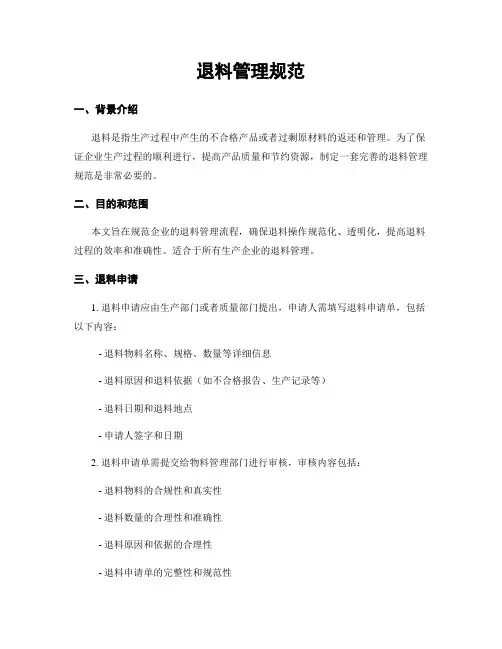 退料管理规范

一、背景介绍

退料是指生产过程中产生的不合格产品或者过剩原材料的返还和管理。为了保证企业生产过程的顺利进行，提高产品质量和节约资源，制定一套完善的退料管理规范是非常必要的。

二、目的和范围

本文旨在规范企业的退料管理流程，确保退料操作规范化、透明化，提高退料过程的效率和准确性。适合于所有生产企业的退料管理。

三、退料申请

1. 退料申请应由生产部门或者质量部门提出，申请人需填写退料申请单，包括以下内容：

- 退料物料名称、规格、数量等详细信息

- 退料原因和退料依据（如不合格报告、生产记录等）

- 退料日期和退料地点

- 申请人签字和日期

2. 退料申请单需提交给物料管理部门进行审核，审核内容包括：

- 退料物料的合规性和真实性

- 退料数量的合理性和准确性

- 退料原因和依据的合理性

- 退料申请单的完整性和规范性